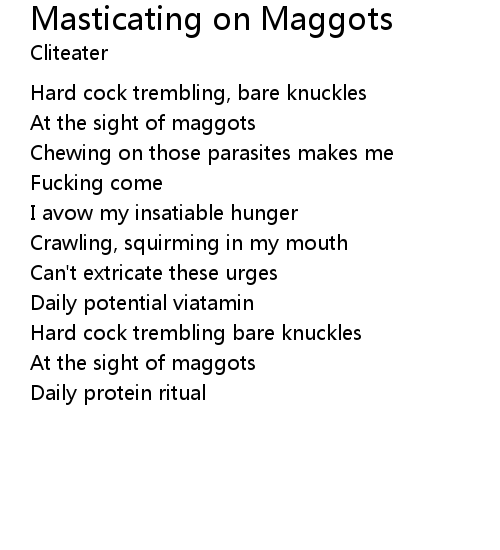 Masticating on Maggots
Cliteater

Hard cock trembling, bare knuckles
At the sight of maggots
Chewing on those parasites makes me
Fucking come
I avow my insatiable hunger
Crawling, squirming in my mouth
Can't extricate these urges
Daily potential viatamin
Hard cock trembling bare knuckles
At the sight of maggots
Daily protein ritual